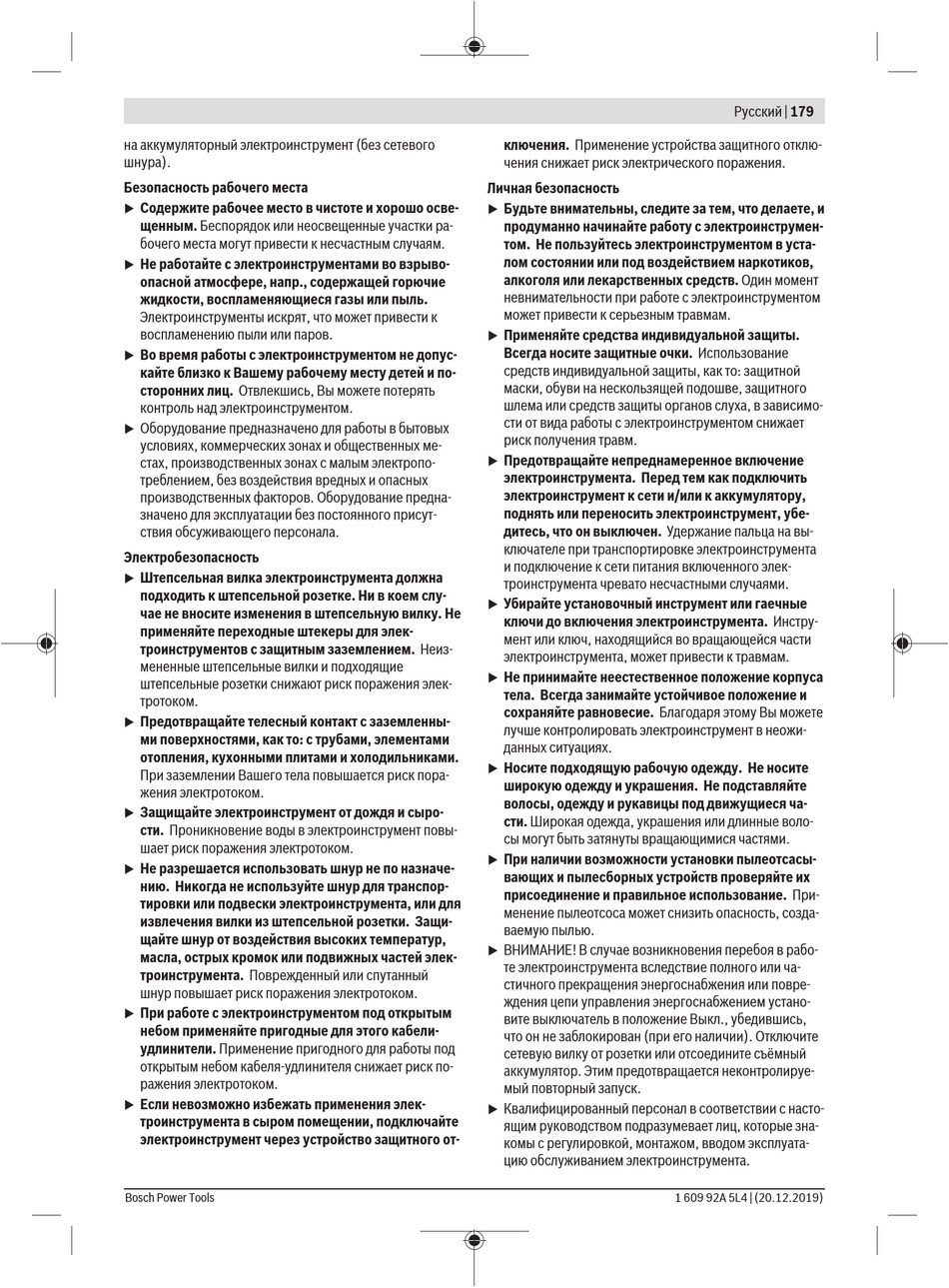 Русский | 179

на аккумуляторный электроинструмент (без сетевого шнура).

Безопасность рабочего места

▶ Содержите рабочее место в чистоте и хорошо освещенным. Беспорядок или неосвещенные участки рабочего места могут привести к несчастным случаям.

▶ Не работайте с электроинструментами во взрывоопасной атмосфере, напр., содержащей горючие жидкости, воспламеняющиеся газы или пыль. Электроинструменты искрят, что может привести к воспламенению пыли или паров.

▶ Во время работы с электроинструментом не допускайте близко к Вашему рабочему месту детей и посторонних лиц. Отвлекшись, Вы можете потерять контроль над электроинструментом.

▶ Оборудование предназначено для работы в бытовых условиях, коммерческих зонах и общественных местах, производственных зонах с малым электропотреблением, без воздействия вредных и опасных производственных факторов. Оборудование предназначено для эксплуатации без постоянного присутствия обсуживающего персонала.

Электробезопасность

▶ Штепсельная вилка электроинструмента должна подходить к штепсельной розетке. Ни в коем случае не вносите изменения в штепсельную вилку. Не применяйте переходные штекеры для электроинструментов с защитным заземлением. Неизмененные штепсельные вилки и подходящие штепсельные розетки снижают риск поражения электротоком.

▶ Предотвращайте телесный контакт с заземленными поверхностями, как то: с трубами, элементами отопления, кухонными плитами и холодильниками. При заземлении Вашего тела повышается риск поражения электротоком.

▶ Защищайте электроинструмент от дождя и сырости. Проникновение воды в электроинструмент повышает риск поражения электротоком.

▶ Не разрешается использовать шнур не по назначению. Никогда не используйте шнур для транспортировки или подвески электроинструмента, или для извлечения вилки из штепсельной розетки. Защищайте шнур от воздействия высоких температур, масла, острых кромок или подвижных частей электроинструмента. Поврежденный или спутанный шнур повышает риск поражения электротоком.

▶ При работе с электроинструментом под открытым небом применяйте пригодные для этого кабели-удлинители. Применение пригодного для работы под открытым небом кабеля-удлинителя снижает риск поражения электротоком.

▶ Если невозможно избежать применения электроинструмента в сыром помещении, подключайте электроинструмент через устройство защитного отключения. Применение устройства защитного отключения снижает риск электрического поражения.

Личная безопасность

▶ Будьте внимательны, следите за тем, что делаете, и продуманно начинайте работу с электроинструментом. Не пользуйтесь электроинструментом в усталом состоянии или под воздействием наркотиков, алкоголя или лекарственных средств. Один момент невнимательности при работе с электроинструментом может привести к серьезным травмам.

▶ Применяйте средства индивидуальной защиты. Всегда носите защитные очки. Использование средств индивидуальной защиты, как то: защитной маски, обуви на нескользящей подошве, защитного шлема или средств защиты органов слуха, в зависимости от вида работы с электроинструментом снижает риск получения травм.

▶ Предотвращайте непреднамеренное включение электроинструмента. Перед тем как подключить электроинструмент к сети и/или к аккумулятору, поднять или переносить электроинструмент, убедитесь, что он выключен. Удержание пальца на выключателе при транспортировке электроинструмента и подключение к сети питания включенного электроинструмента чревато несчастными случаями.

▶ Убирайте установочный инструмент или гаечные ключи до включения электроинструмента. Инструмент или ключ, находящийся во вращающейся части электроинструмента, может привести к травмам.

▶ Не принимайте неестественное положение корпуса тела. Всегда занимайте устойчивое положение и сохраняйте равновесие. Благодаря этому Вы можете лучше контролировать электроинструмент в неожиданных ситуациях.

▶ Носите подходящую рабочую одежду. Не носите широкую одежду и украшения. Не подставляйте волосы, одежду и рукавицы под движущиеся части. Широкая одежда, украшения или длинные волосы могут быть затянуты вращающимися частями.

▶ При наличии возможности установки пылеотсасывающих и пылесборных устройств проверяйте их присоединение и правильное использование. Применение пылеотсоса может снизить опасность, создаваемую пылью.

▶ ВНИМАНИЕ! В случае возникновения перебоя в работе электроинструмента вследствие полного или частичного прекращения энергоснабжения или повреждения цепи управления энергоснабжением установите выключатель в положение Выкл., убедившись, что он не заблокирован (при его наличии). Отключите сетевую вилку от розетки или отсоедините съёмный аккумулятор. Этим предотвращается неконтролируемый повторный запуск.

▶ Квалифицированный персонал в соответствии с настоящим руководством подразумевает лиц, которые знакомы с регулировкой, монтажом, вводом эксплуатацию обслуживанием электроинструмента.

Bosch Power Tools

1 609 92A 5L4 | (20.12.2019)